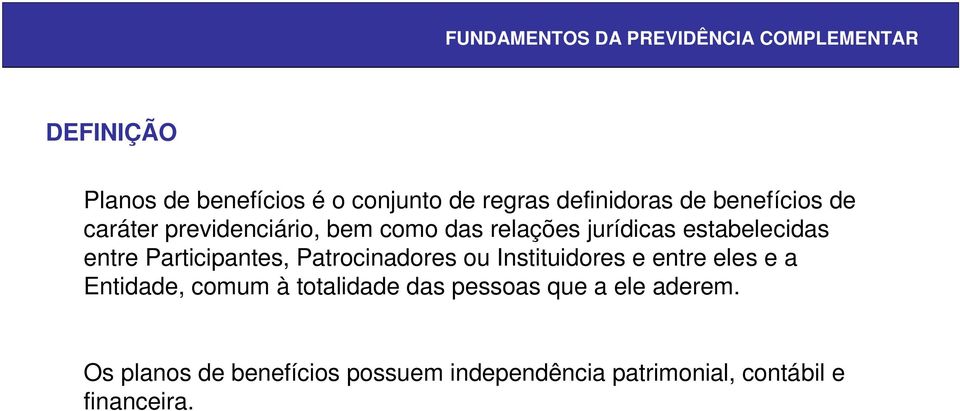 FUNDAMENTOS DA PREVIDÊNCIA COMPLEMENTAR

DEFINIÇÃO

Planos de benefícios é o conjunto de regras definidoras de benefícios de caráter previdenciário, bem como das relações jurídicas estabelecidas entre Participantes, Patrocinadores ou Instituidores e entre eles e a Entidade, comum à totalidade das pessoas que a ele aderem.

Os planos de benefícios possuem independência patrimonial, contábil e financeira.